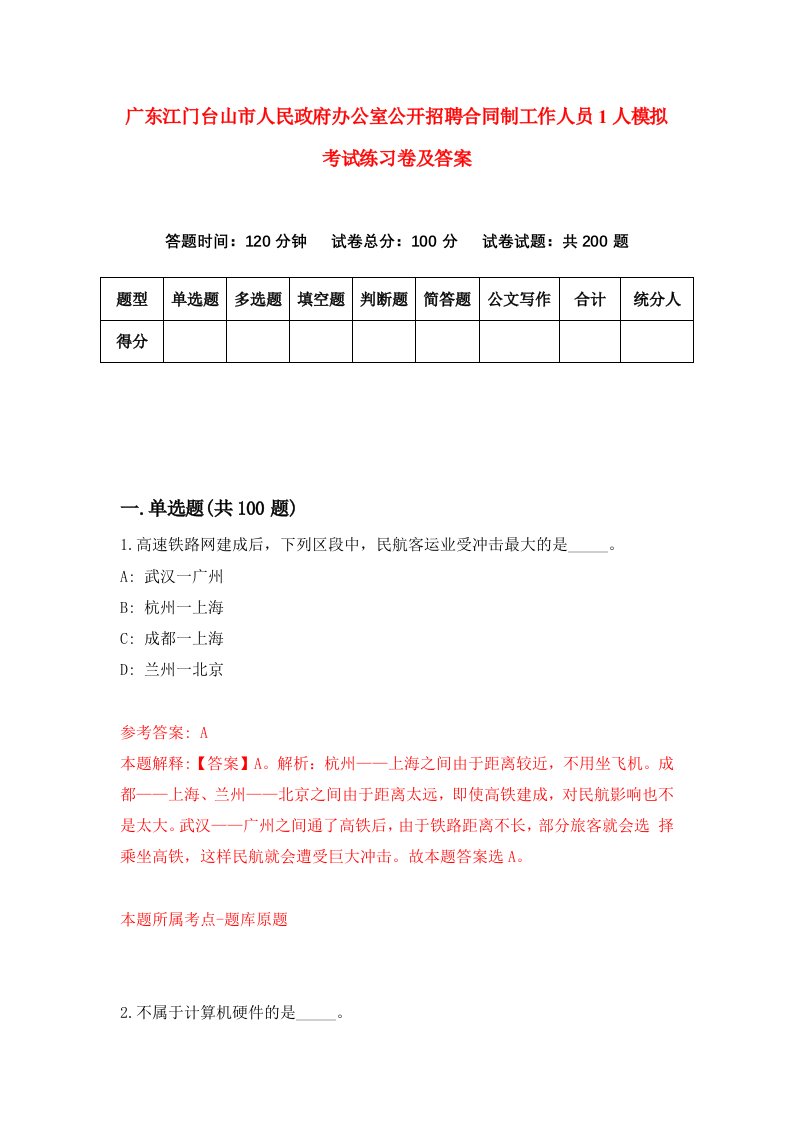 广东江门台山市人民政府办公室公开招聘合同制工作人员1人模拟考试练习卷及答案

答题时间：120分钟　试卷总分：100分　试卷试题：共200题

| 题型 | 单选题 | 多选题 | 填空题 | 判断题 | 简答题 | 公文写作 | 合计 | 统分人 |
|---|---|---|---|---|---|---|---|---|
| 得分 | | | | | | | | |

一.单选题(共100题)

1.高速铁路网建成后，下列区段中，民航客运业受冲击最大的是_____。
A: 武汉一广州
B: 杭州一上海
C: 成都一上海
D: 兰州一北京

参考答案: A
本题解释:【答案】A。解析：杭州——上海之间由于距离较近，不用坐飞机。成都——上海、兰州——北京之间由于距离太远，即使高铁建成，对民航影响也不是太大。武汉——广州之间通了高铁后，由于铁路距离不长，部分旅客就会选 择乘坐高铁，这样民航就会遭受巨大冲击。故本题答案选A。

本题所属考点-题库原题

2.不属于计算机硬件的是_____。